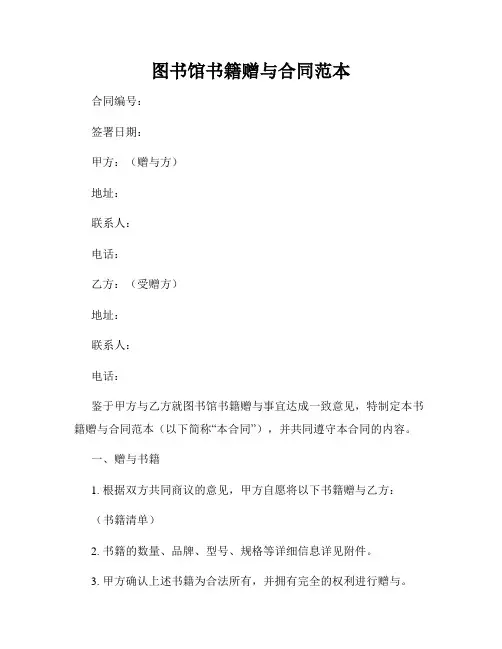 图书馆书籍赠与合同范本

合同编号：

签署日期：

甲方：（赠与方）

地址：

联系人：

电话：

乙方：（受赠方）

地址：

联系人：

电话：

鉴于甲方与乙方就图书馆书籍赠与事宜达成一致意见，特制定本书籍赠与合同范本（以下简称“本合同”），并共同遵守本合同的内容。

一、赠与书籍

1. 根据双方共同商议的意见，甲方自愿将以下书籍赠与乙方：

（书籍清单）

2. 书籍的数量、品牌、型号、规格等详细信息详见附件。

3. 甲方确认上述书籍为合法所有，并拥有完全的权利进行赠与。